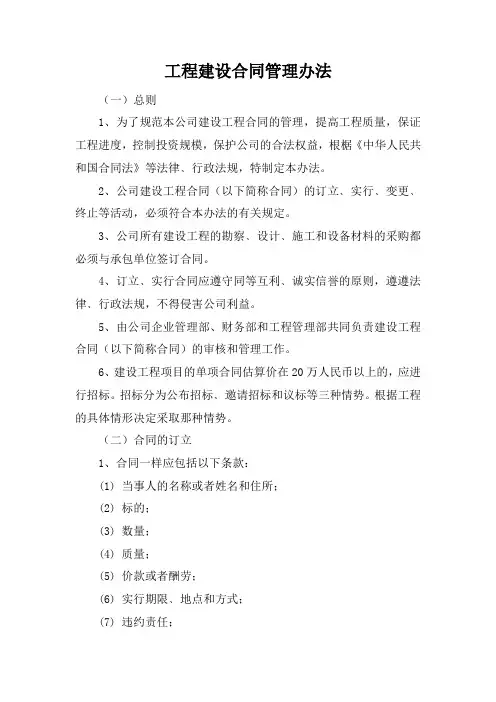 工程建设合同管理办法

（一）总则

1、为了规范本公司建设工程合同的管理，提高工程质量，保证工程进度，控制投资规模，保护公司的合法权益，根椐《中华人民共和国合同法》等法律、行政法规，特制定本办法。

2、公司建设工程合同（以下简称合同）的订立、实行、变更、终止等活动，必须符合本办法的有关规定。

3、公司所有建设工程的勘察、设计、施工和设备材料的采购都必须与承包单位签订合同。

4、订立、实行合同应遵守同等互利、诚实信誉的原则，遵遵法律、行政法规，不得侵害公司利益。

5、由公司企业管理部、财务部和工程管理部共同负责建设工程合同（以下简称合同）的审核和管理工作。

6、建设工程项目的单项合同估算价在20万人民币以上的，应进行招标。招标分为公布招标、邀请招标和议标等三种情势。根据工程的具体情形决定采取那种情势。

（二）合同的订立

1、合同一样应包括以下条款：

(1) 当事人的名称或者姓名和住所；

(2) 标的；

(3) 数量；

(4) 质量；

(5) 价款或者酬劳；

(6) 实行期限、地点和方式；

(7) 违约责任；